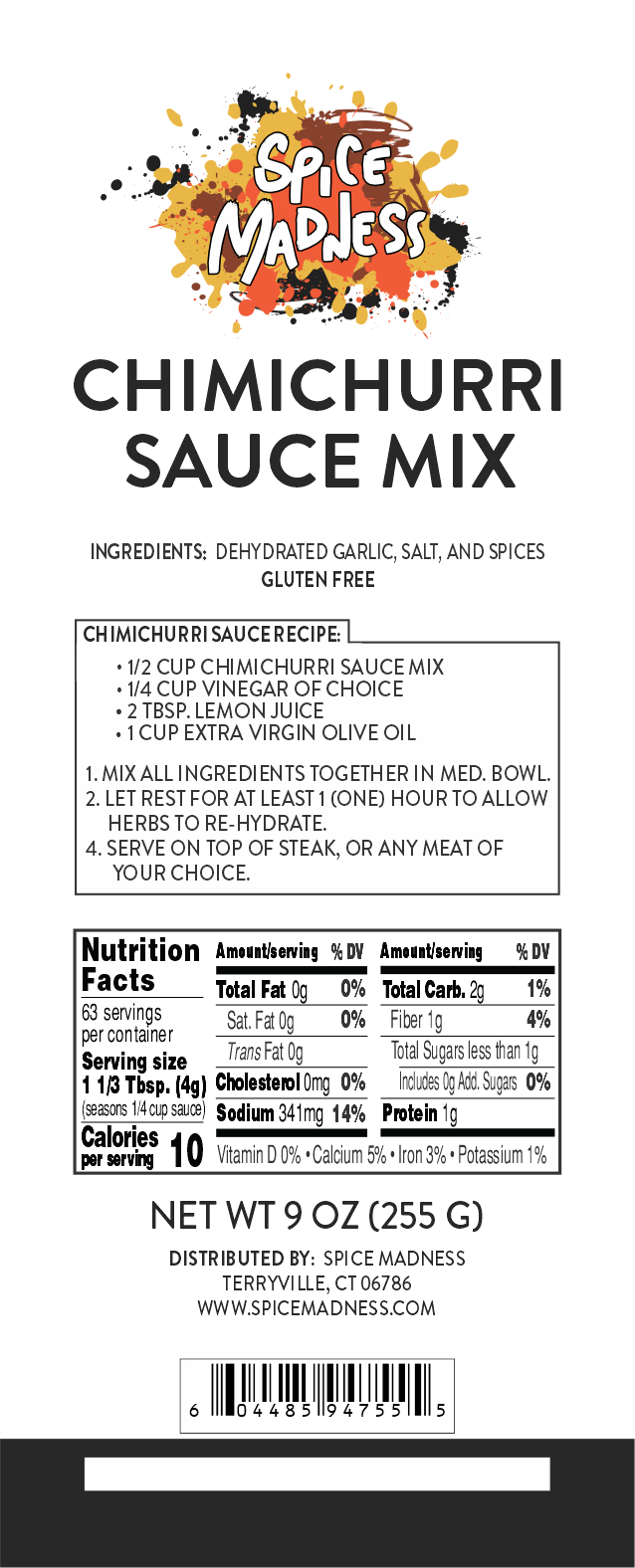 SPICE MADNESS

CHIMICHURRI SAUCE MIX

INGREDIENTS: DEHYDRATED GARLIC, SALT, AND SPICES
GLUTEN FREE

CHIMICHURRI SAUCE RECIPE:

• 1/2 CUP CHIMICHURRI SAUCE MIX
• 1/4 CUP VINEGAR OF CHOICE
• 2 TBSP. LEMON JUICE
• 1 CUP EXTRA VIRGIN OLIVE OIL

1. MIX ALL INGREDIENTS TOGETHER IN MED. BOWL.
2. LET REST FOR AT LEAST 1 (ONE) HOUR TO ALLOW HERBS TO RE-HYDRATE.
4. SERVE ON TOP OF STEAK, OR ANY MEAT OF YOUR CHOICE.

Nutrition Facts
63 servings per container
Serving size
1 1/3 Tbsp. (4g)
(seasons 1/4 cup sauce)
Calories per serving 10

Amount/serving % DV
Total Fat 0g 0%
Sat. Fat 0g 0%
Trans Fat 0g
Cholesterol 0mg 0%
Sodium 341mg 14%

Amount/serving % DV
Total Carb. 2g 1%
Fiber 1g 4%
Total Sugars less than 1g
Includes 0g Add. Sugars 0%
Protein 1g

Vitamin D 0% • Calcium 5% • Iron 3% • Potassium 1%

NET WT 9 OZ (255 G)

DISTRIBUTED BY: SPICE MADNESS
TERRYVILLE, CT 06786
WWW.SPICEMADNESS.COM

6 04485 94755 5